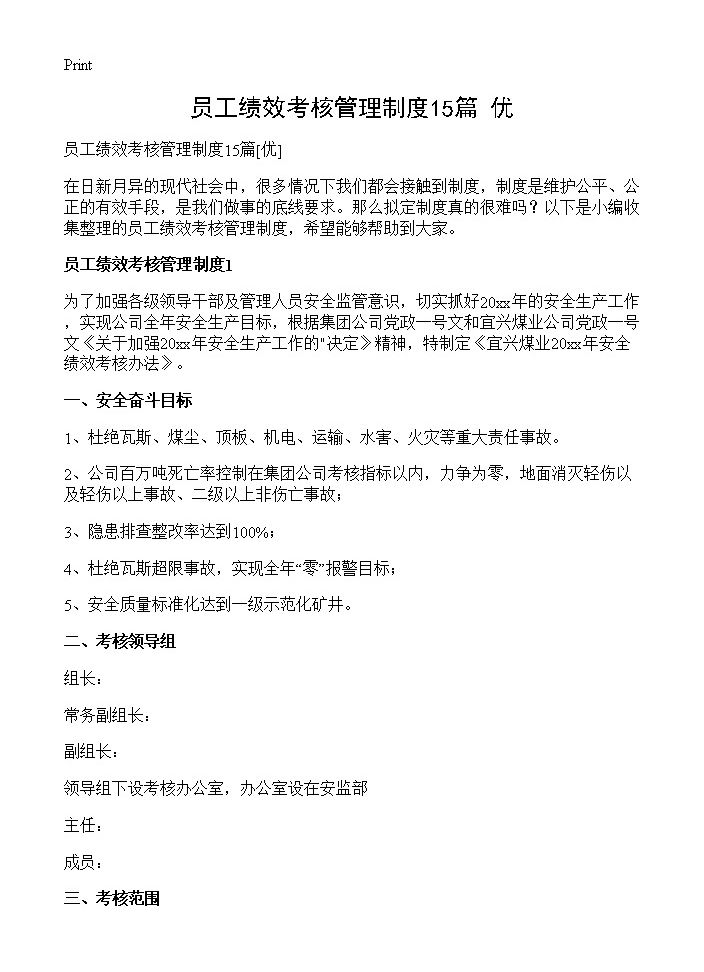 Print

员工绩效考核管理制度15篇 优

员工绩效考核管理制度15篇[优]

在日新月异的现代社会中，很多情况下我们都会接触到制度，制度是维护公平、公正的有效手段，是我们做事的底线要求。那么拟定制度真的很难吗？以下是小编收集整理的员工绩效考核管理制度，希望能够帮助到大家。

员工绩效考核管理制度1

为了加强各级领导干部及管理人员安全监管意识，切实抓好20xx年的安全生产工作，实现公司全年安全生产目标，根据集团公司党政一号文和宜兴煤业公司党政一号文《关于加强20xx年安全生产工作的"决定》精神，特制定《宜兴煤业20xx年安全绩效考核办法》。

一、安全奋斗目标

1、杜绝瓦斯、煤尘、顶板、机电、运输、水害、火灾等重大责任事故。

2、公司百万吨死亡率控制在集团公司考核指标以内，力争为零，地面消灭轻伤以及轻伤以上事故、二级以上非伤亡事故；

3、隐患排查整改率达到100%；

4、杜绝瓦斯超限事故，实现全年“零”报警目标；

5、安全质量标准化达到一级示范化矿井。

二、考核领导组

组长：

常务副组长：

副组长：

领导组下设考核办公室，办公室设在安监部

主任：

成员：

三、考核范围